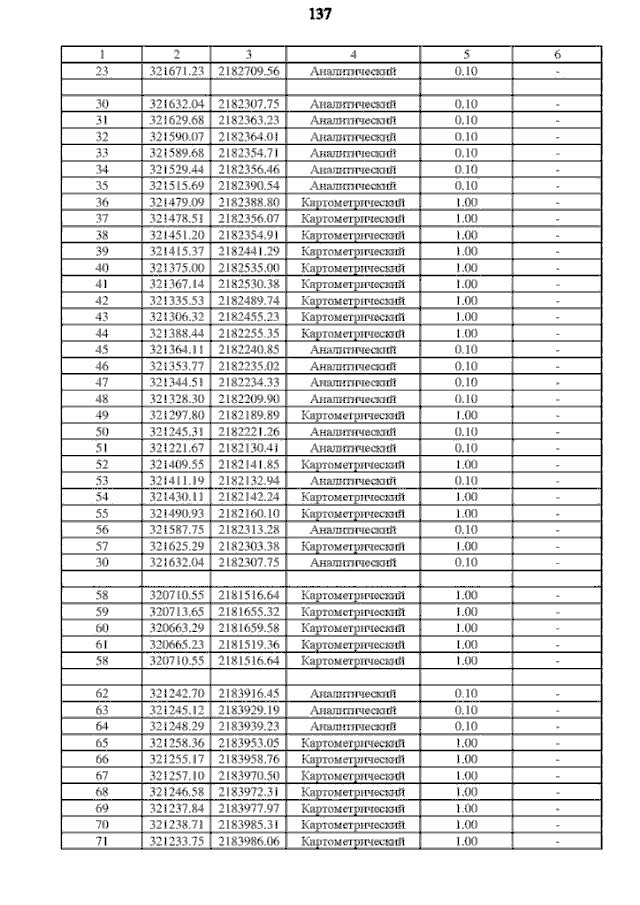 137

| 1 | 2 | 3 | 4 | 5 | 6 |
|---|---|---|---|---|---|
| 23 | 321671.23 | 2182709.56 | Аналитический | 0.10 | - |
| | | | | | |
| 30 | 321632.04 | 2182307.75 | Аналитический | 0.10 | - |
| 31 | 321629.68 | 2182363.23 | Аналитический | 0.10 | - |
| 32 | 321590.07 | 2182364.01 | Аналитический | 0.10 | - |
| 33 | 321589.68 | 2182354.71 | Аналитический | 0.10 | - |
| 34 | 321529.44 | 2182356.46 | Аналитический | 0.10 | - |
| 35 | 321515.69 | 2182390.54 | Аналитический | 0.10 | - |
| 36 | 321479.09 | 2182388.80 | Картометрический | 1.00 | - |
| 37 | 321478.51 | 2182356.07 | Картометрический | 1.00 | - |
| 38 | 321451.20 | 2182354.91 | Картометрический | 1.00 | - |
| 39 | 321415.37 | 2182441.29 | Картометрический | 1.00 | - |
| 40 | 321375.00 | 2182535.00 | Картометрический | 1.00 | - |
| 41 | 321367.14 | 2182530.38 | Картометрический | 1.00 | - |
| 42 | 321335.53 | 2182489.74 | Картометрический | 1.00 | - |
| 43 | 321306.32 | 2182455.23 | Картометрический | 1.00 | - |
| 44 | 321388.44 | 2182255.35 | Картометрический | 1.00 | - |
| 45 | 321364.11 | 2182240.85 | Аналитический | 0.10 | - |
| 46 | 321353.77 | 2182235.02 | Аналитический | 0.10 | - |
| 47 | 321344.51 | 2182234.33 | Аналитический | 0.10 | - |
| 48 | 321328.30 | 2182209.90 | Аналитический | 0.10 | - |
| 49 | 321297.80 | 2182189.89 | Картометрический | 1.00 | - |
| 50 | 321245.31 | 2182221.26 | Аналитический | 0.10 | - |
| 51 | 321221.67 | 2182130.41 | Аналитический | 0.10 | - |
| 52 | 321409.55 | 2182141.85 | Картометрический | 1.00 | - |
| 53 | 321411.19 | 2182132.94 | Аналитический | 0.10 | - |
| 54 | 321430.11 | 2182142.24 | Картометрический | 1.00 | - |
| 55 | 321490.93 | 2182160.10 | Картометрический | 1.00 | - |
| 56 | 321587.75 | 2182313.28 | Аналитический | 0.10 | - |
| 57 | 321625.29 | 2182303.38 | Картометрический | 1.00 | - |
| 30 | 321632.04 | 2182307.75 | Аналитический | 0.10 | - |
| | | | | | |
| 58 | 320710.55 | 2181516.64 | Картометрический | 1.00 | - |
| 59 | 320713.65 | 2181655.32 | Картометрический | 1.00 | - |
| 60 | 320663.29 | 2181659.58 | Картометрический | 1.00 | - |
| 61 | 320665.23 | 2181519.36 | Картометрический | 1.00 | - |
| 58 | 320710.55 | 2181516.64 | Картометрический | 1.00 | - |
| | | | | | |
| 62 | 321242.70 | 2183916.45 | Аналитический | 0.10 | - |
| 63 | 321245.12 | 2183929.19 | Аналитический | 0.10 | - |
| 64 | 321248.29 | 2183939.23 | Аналитический | 0.10 | - |
| 65 | 321258.36 | 2183953.05 | Картометрический | 1.00 | - |
| 66 | 321255.17 | 2183958.76 | Картометрический | 1.00 | - |
| 67 | 321257.10 | 2183970.50 | Картометрический | 1.00 | - |
| 68 | 321246.58 | 2183972.31 | Картометрический | 1.00 | - |
| 69 | 321237.84 | 2183977.97 | Картометрический | 1.00 | - |
| 70 | 321238.71 | 2183985.31 | Картометрический | 1.00 | - |
| 71 | 321233.75 | 2183986.06 | Картометрический | 1.00 | - |